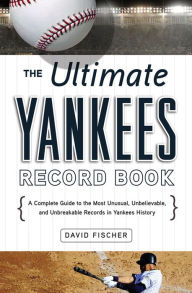 THE Ultimate

YANKEES

RECORD BOOK

A Complete Guide to the Most Unusual, Unbelievable, and Unbreakable Records in Yankees History

DAVID FISCHER